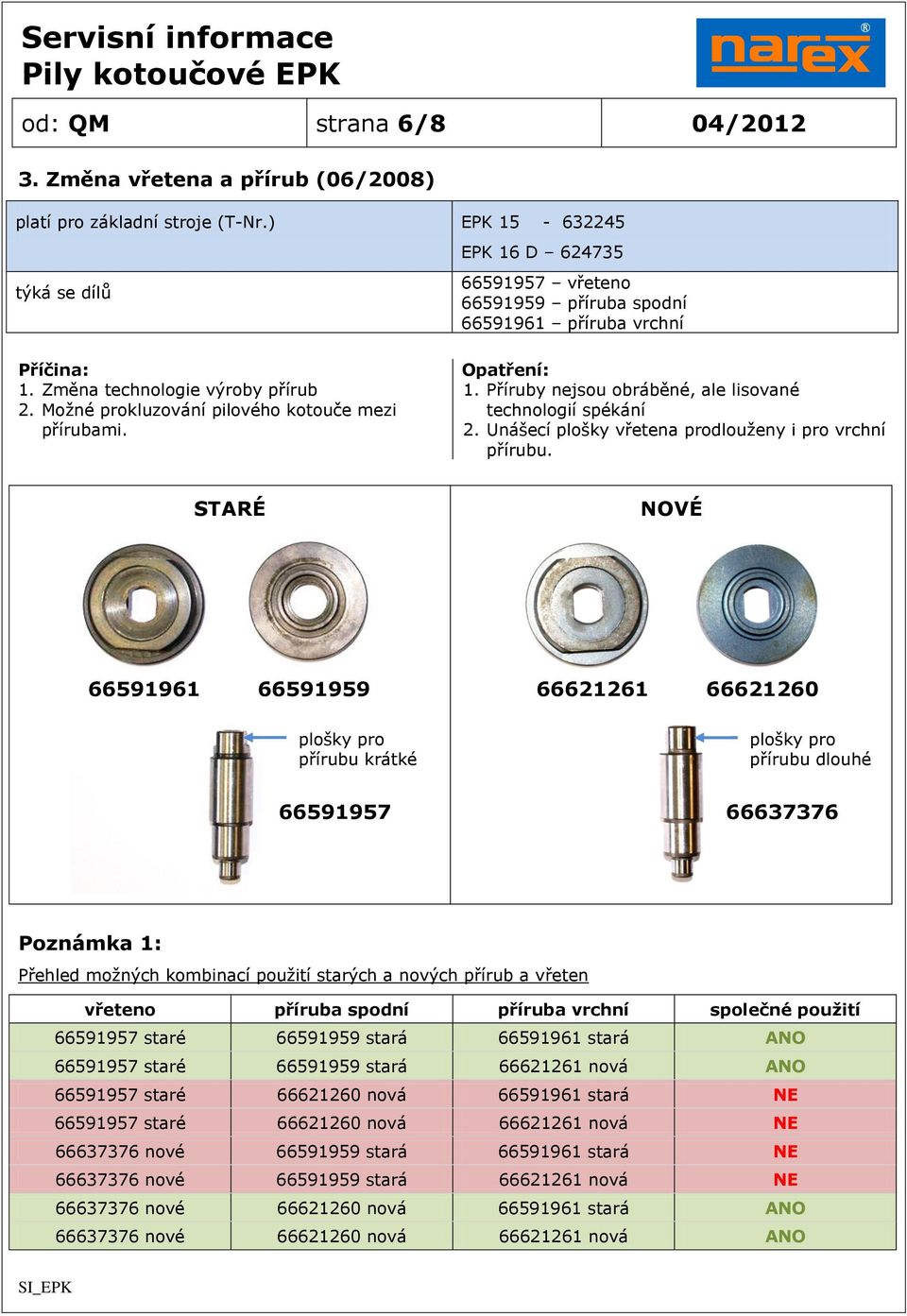 Servisní informace
Pily kotoučové EPK

narex®

| od: QM | strana 6/8 | 04/2012 |
|---|---|---|

3. Změna vřetena a přírub (06/2008)

| platí pro základní stroje (T-Nr.) | EPK 15 - 632245<br>EPK 16 D – 624735 |
|---|---|
| týká se dílů | 66591957 – vřeteno<br>66591959 – příruba spodní<br>66591961 – příruba vrchní |

Příčina:
1. Změna technologie výroby přírub
2. Možné prokluzování pilového kotouče mezi přírubami.

Opatření:
1. Příruby nejsou obráběné, ale lisované technologií spékání
2. Unášecí plošky vřetena prodlouženy i pro vrchní přírubu.

STARÉ

66591961 66591959

plošky pro přírubu krátké

66591957

NOVÉ

66621261 66621260

plošky pro přírubu dlouhé

66637376

Poznámka 1:
Přehled možných kombinací použití starých a nových přírub a vřeten

| vřeteno | příruba spodní | příruba vrchní | společné použití |
|---|---|---|---|
| 66591957 staré | 66591959 stará | 66591961 stará | ANO |
| 66591957 staré | 66591959 stará | 66621261 nová | ANO |
| 66591957 staré | 66621260 nová | 66591961 stará | NE |
| 66591957 staré | 66621260 nová | 66621261 nová | NE |
| 66637376 nové | 66591959 stará | 66591961 stará | NE |
| 66637376 nové | 66591959 stará | 66621261 nová | NE |
| 66637376 nové | 66621260 nová | 66591961 stará | ANO |
| 66637376 nové | 66621260 nová | 66621261 nová | ANO |

SI_EPK